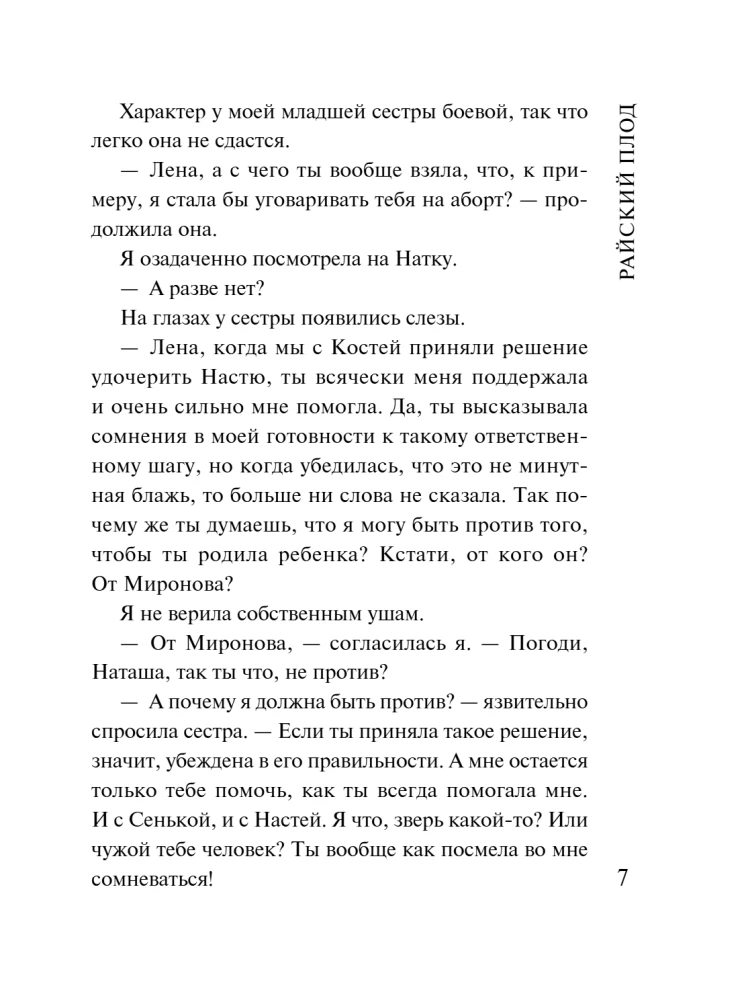 РАЙСКИЙ ПЛОД

Характер у моей младшей сестры боевой, так что легко она не сдастся.

— Лена, а с чего ты вообще взяла, что, к примеру, я стала бы уговаривать тебя на аборт? — продолжила она.

Я озадаченно посмотрела на Натку.

— А разве нет?

На глазах у сестры появились слезы.

— Лена, когда мы с Костей приняли решение удочерить Настю, ты всячески меня поддержала и очень сильно мне помогла. Да, ты высказывала сомнения в моей готовности к такому ответственному шагу, но когда убедилась, что это не минутная блажь, то больше ни слова не сказала. Так почему же ты думаешь, что я могу быть против того, чтобы ты родила ребенка? Кстати, от кого он? От Миронова?

Я не верила собственным ушам.

— От Миронова, — согласилась я. — Погоди, Наташа, так ты что, не против?

— А почему я должна быть против? — язвительно спросила сестра. — Если ты приняла такое решение, значит, убеждена в его правильности. А мне остается только тебе помочь, как ты всегда помогала мне. И с Сенькой, и с Настей. Я что, зверь какой-то? Или чужой тебе человек? Ты вообще как посмела во мне сомневаться!

7